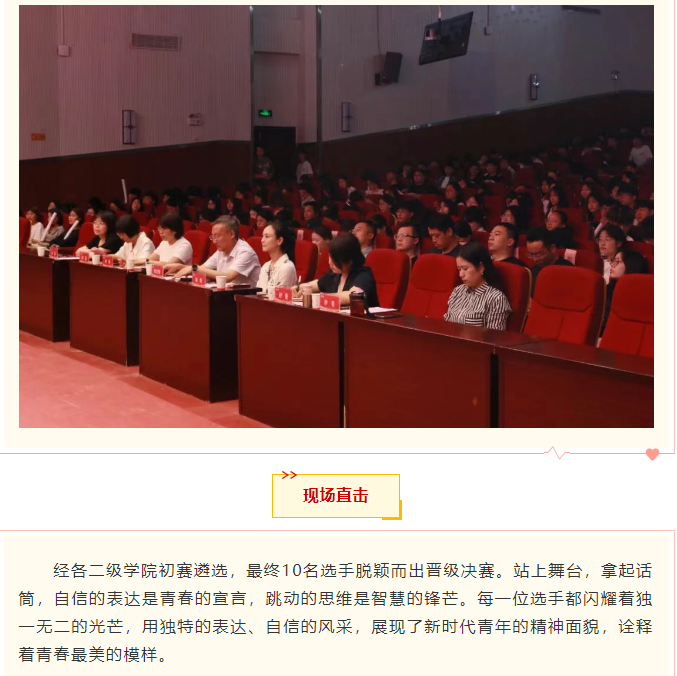 现场直击

经各二级学院初赛遴选，最终10名选手脱颖而出晋级决赛。站上舞台，拿起话筒，自信的表达是青春的宣言，跳动的思维是智慧的锋芒。每一位选手都闪耀着独一无二的光芒，用独特的表达、自信的风采，展现了新时代青年的精神面貌，诠释着青春最美的模样。